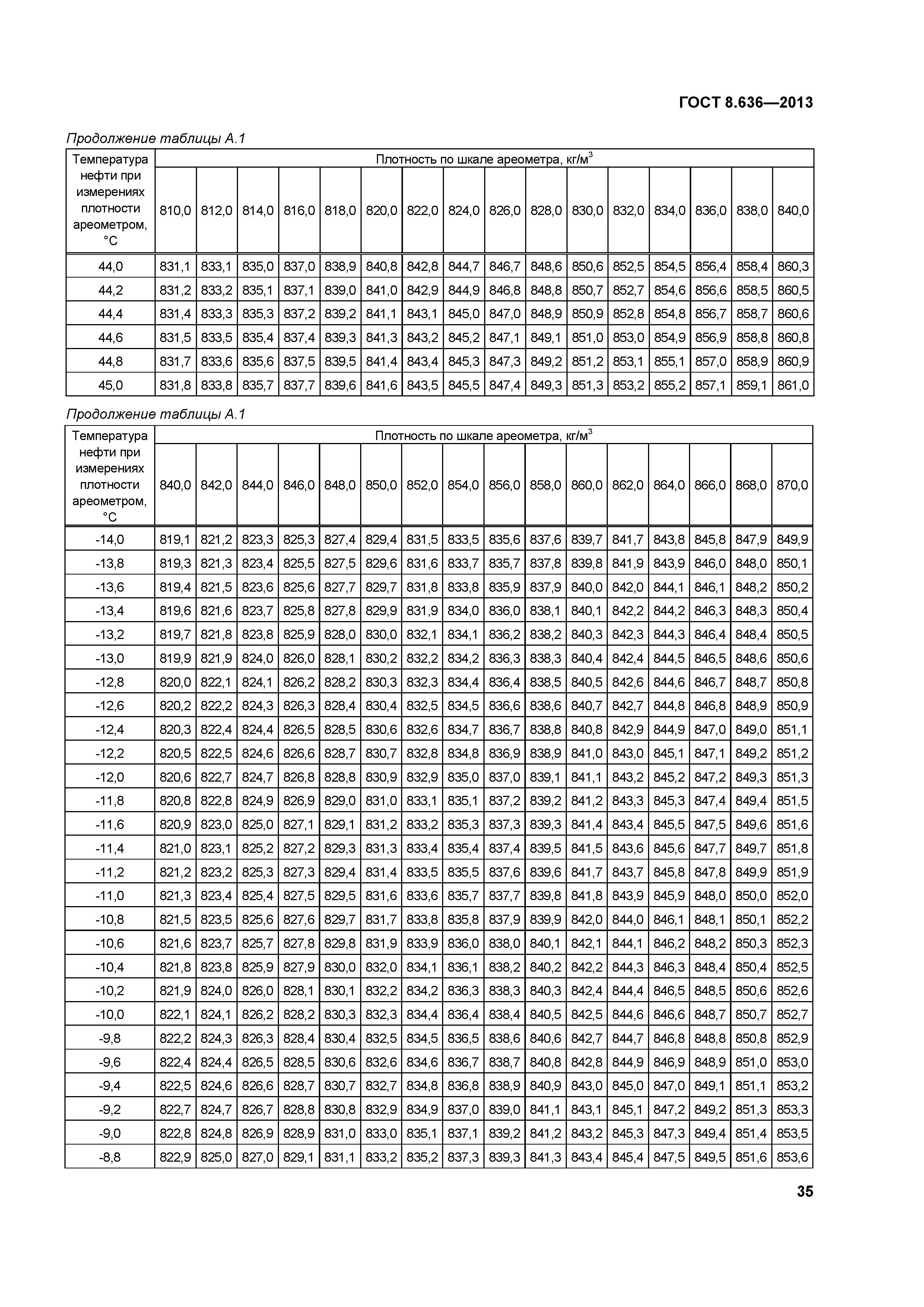 ГОСТ 8.636—2013

Продолжение таблицы А.1

| Температура нефти при измерениях плотности ареометром, °С | Плотность по шкале ареометра, кг/м$^3$ | | | | | | | | | | | | | | | |
|---|---|---|---|---|---|---|---|---|---|---|---|---|---|---|---|---|
| | 810,0 | 812,0 | 814,0 | 816,0 | 818,0 | 820,0 | 822,0 | 824,0 | 826,0 | 828,0 | 830,0 | 832,0 | 834,0 | 836,0 | 838,0 | 840,0 |
| 44,0 | 831,1 | 833,1 | 835,0 | 837,0 | 838,9 | 840,8 | 842,8 | 844,7 | 846,7 | 848,6 | 850,6 | 852,5 | 854,5 | 856,4 | 858,4 | 860,3 |
| 44,2 | 831,2 | 833,2 | 835,1 | 837,1 | 839,0 | 841,0 | 842,9 | 844,9 | 846,8 | 848,8 | 850,7 | 852,7 | 854,6 | 856,6 | 858,5 | 860,5 |
| 44,4 | 831,4 | 833,3 | 835,3 | 837,2 | 839,2 | 841,1 | 843,1 | 845,0 | 847,0 | 848,9 | 850,9 | 852,8 | 854,8 | 856,7 | 858,7 | 860,6 |
| 44,6 | 831,5 | 833,5 | 835,4 | 837,4 | 839,3 | 841,3 | 843,2 | 845,2 | 847,1 | 849,1 | 851,0 | 853,0 | 854,9 | 856,9 | 858,8 | 860,8 |
| 44,8 | 831,7 | 833,6 | 835,6 | 837,5 | 839,5 | 841,4 | 843,4 | 845,3 | 847,3 | 849,2 | 851,2 | 853,1 | 855,1 | 857,0 | 858,9 | 860,9 |
| 45,0 | 831,8 | 833,8 | 835,7 | 837,7 | 839,6 | 841,6 | 843,5 | 845,5 | 847,4 | 849,3 | 851,3 | 853,2 | 855,2 | 857,1 | 859,1 | 861,0 |

Продолжение таблицы А.1

| Температура нефти при измерениях плотности ареометром, °С | Плотность по шкале ареометра, кг/м$^3$ | | | | | | | | | | | | | | | |
|---|---|---|---|---|---|---|---|---|---|---|---|---|---|---|---|---|
| | 840,0 | 842,0 | 844,0 | 846,0 | 848,0 | 850,0 | 852,0 | 854,0 | 856,0 | 858,0 | 860,0 | 862,0 | 864,0 | 866,0 | 868,0 | 870,0 |
| -14,0 | 819,1 | 821,2 | 823,3 | 825,3 | 827,4 | 829,4 | 831,5 | 833,5 | 835,6 | 837,6 | 839,7 | 841,7 | 843,8 | 845,8 | 847,9 | 849,9 |
| -13,8 | 819,3 | 821,3 | 823,4 | 825,5 | 827,5 | 829,6 | 831,6 | 833,7 | 835,7 | 837,8 | 839,8 | 841,9 | 843,9 | 846,0 | 848,0 | 850,1 |
| -13,6 | 819,4 | 821,5 | 823,6 | 825,6 | 827,7 | 829,7 | 831,8 | 833,8 | 835,9 | 837,9 | 840,0 | 842,0 | 844,1 | 846,1 | 848,2 | 850,2 |
| -13,4 | 819,6 | 821,6 | 823,7 | 825,8 | 827,8 | 829,9 | 831,9 | 834,0 | 836,0 | 838,1 | 840,1 | 842,2 | 844,2 | 846,3 | 848,3 | 850,4 |
| -13,2 | 819,7 | 821,8 | 823,8 | 825,9 | 828,0 | 830,0 | 832,1 | 834,1 | 836,2 | 838,2 | 840,3 | 842,3 | 844,3 | 846,4 | 848,4 | 850,5 |
| -13,0 | 819,9 | 821,9 | 824,0 | 826,0 | 828,1 | 830,2 | 832,2 | 834,2 | 836,3 | 838,3 | 840,4 | 842,4 | 844,5 | 846,5 | 848,6 | 850,6 |
| -12,8 | 820,0 | 822,1 | 824,1 | 826,2 | 828,2 | 830,3 | 832,3 | 834,4 | 836,4 | 838,5 | 840,5 | 842,6 | 844,6 | 846,7 | 848,7 | 850,8 |
| -12,6 | 820,2 | 822,2 | 824,3 | 826,3 | 828,4 | 830,4 | 832,5 | 834,5 | 836,6 | 838,6 | 840,7 | 842,7 | 844,8 | 846,8 | 848,9 | 850,9 |
| -12,4 | 820,3 | 822,4 | 824,4 | 826,5 | 828,5 | 830,6 | 832,6 | 834,7 | 836,7 | 838,8 | 840,8 | 842,9 | 844,9 | 847,0 | 849,0 | 851,1 |
| -12,2 | 820,5 | 822,5 | 824,6 | 826,6 | 828,7 | 830,7 | 832,8 | 834,8 | 836,9 | 838,9 | 841,0 | 843,0 | 845,1 | 847,1 | 849,2 | 851,2 |
| -12,0 | 820,6 | 822,7 | 824,7 | 826,8 | 828,8 | 830,9 | 832,9 | 835,0 | 837,0 | 839,1 | 841,1 | 843,2 | 845,2 | 847,2 | 849,3 | 851,3 |
| -11,8 | 820,8 | 822,8 | 824,9 | 826,9 | 829,0 | 831,0 | 833,1 | 835,1 | 837,2 | 839,2 | 841,2 | 843,3 | 845,3 | 847,4 | 849,4 | 851,5 |
| -11,6 | 820,9 | 823,0 | 825,0 | 827,1 | 829,1 | 831,2 | 833,2 | 835,3 | 837,3 | 839,3 | 841,4 | 843,4 | 845,5 | 847,5 | 849,6 | 851,6 |
| -11,4 | 821,0 | 823,1 | 825,2 | 827,2 | 829,3 | 831,3 | 833,4 | 835,4 | 837,4 | 839,5 | 841,5 | 843,6 | 845,6 | 847,7 | 849,7 | 851,8 |
| -11,2 | 821,2 | 823,2 | 825,3 | 827,3 | 829,4 | 831,4 | 833,5 | 835,5 | 837,6 | 839,6 | 841,7 | 843,7 | 845,8 | 847,8 | 849,9 | 851,9 |
| -11,0 | 821,3 | 823,4 | 825,4 | 827,5 | 829,5 | 831,6 | 833,6 | 835,7 | 837,7 | 839,8 | 841,8 | 843,9 | 845,9 | 848,0 | 850,0 | 852,0 |
| -10,8 | 821,5 | 823,5 | 825,6 | 827,6 | 829,7 | 831,7 | 833,8 | 835,8 | 837,9 | 839,9 | 842,0 | 844,0 | 846,1 | 848,1 | 850,1 | 852,2 |
| -10,6 | 821,6 | 823,7 | 825,7 | 827,8 | 829,8 | 831,9 | 833,9 | 836,0 | 838,0 | 840,1 | 842,1 | 844,1 | 846,2 | 848,2 | 850,3 | 852,3 |
| -10,4 | 821,8 | 823,8 | 825,9 | 827,9 | 830,0 | 832,0 | 834,1 | 836,1 | 838,2 | 840,2 | 842,2 | 844,3 | 846,3 | 848,4 | 850,4 | 852,5 |
| -10,2 | 821,9 | 824,0 | 826,0 | 828,1 | 830,1 | 832,2 | 834,2 | 836,3 | 838,3 | 840,3 | 842,4 | 844,4 | 846,5 | 848,5 | 850,6 | 852,6 |
| -10,0 | 822,1 | 824,1 | 826,2 | 828,2 | 830,3 | 832,3 | 834,4 | 836,4 | 838,4 | 840,5 | 842,5 | 844,6 | 846,6 | 848,7 | 850,7 | 852,7 |
| -9,8 | 822,2 | 824,3 | 826,3 | 828,4 | 830,4 | 832,5 | 834,5 | 836,5 | 838,6 | 840,6 | 842,7 | 844,7 | 846,8 | 848,8 | 850,8 | 852,9 |
| -9,6 | 822,4 | 824,4 | 826,5 | 828,5 | 830,6 | 832,6 | 834,6 | 836,7 | 838,7 | 840,8 | 842,8 | 844,9 | 846,9 | 848,9 | 851,0 | 853,0 |
| -9,4 | 822,5 | 824,6 | 826,6 | 828,7 | 830,7 | 832,7 | 834,8 | 836,8 | 838,9 | 840,9 | 843,0 | 845,0 | 847,0 | 849,1 | 851,1 | 853,2 |
| -9,2 | 822,7 | 824,7 | 826,7 | 828,8 | 830,8 | 832,9 | 834,9 | 837,0 | 839,0 | 841,1 | 843,1 | 845,1 | 847,2 | 849,2 | 851,3 | 853,3 |
| -9,0 | 822,8 | 824,8 | 826,9 | 828,9 | 831,0 | 833,0 | 835,1 | 837,1 | 839,2 | 841,2 | 843,2 | 845,3 | 847,3 | 849,4 | 851,4 | 853,5 |
| -8,8 | 822,9 | 825,0 | 827,0 | 829,1 | 831,1 | 833,2 | 835,2 | 837,3 | 839,3 | 841,3 | 843,4 | 845,4 | 847,5 | 849,5 | 851,6 | 853,6 |

35